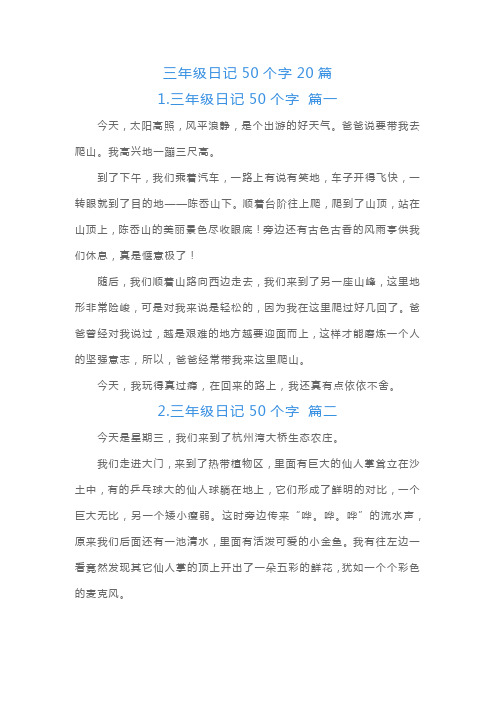 三年级日记 50 个字 20 篇

1.三年级日记 50 个字 篇一

今天，太阳高照，风平浪静，是个出游的好天气。爸爸说要带我去爬山。我高兴地一蹦三尺高。

到了下午，我们乘着汽车，一路上有说有笑地，车子开得飞快，一转眼就到了目的地——陈岙山下。顺着台阶往上爬，爬到了山顶，站在山顶上，陈岙山的美丽景色尽收眼底！旁边还有古色古香的风雨亭供我们休息，真是惬意极了！

随后，我们顺着山路向西边走去，我们来到了另一座山峰，这里地形非常险峻，可是对我来说是轻松的，因为我在这里爬过好几回了。爸爸曾经对我说过，越是艰难的地方越要迎面而上，这样才能磨炼一个人的坚强意志，所以，爸爸经常带我来这里爬山。

今天，我玩得真过瘾，在回来的路上，我还真有点依依不舍。

2.三年级日记 50 个字 篇二

今天是星期三，我们来到了杭州湾大桥生态农庄。

我们走进大门，来到了热带植物区，里面有巨大的仙人掌耸立在沙土中，有的乒乓球大的仙人球躺在地上，它们形成了鲜明的对比，一个巨大无比，另一个矮小瘦弱。这时旁边传来“哗。哗。哗”的流水声，原来我们后面还有一池清水，里面有活泼可爱的小金鱼。我有往左边一看竟然发现其它仙人掌的顶上开出了一朵五彩的鲜花，犹如一个个彩色的麦克风。